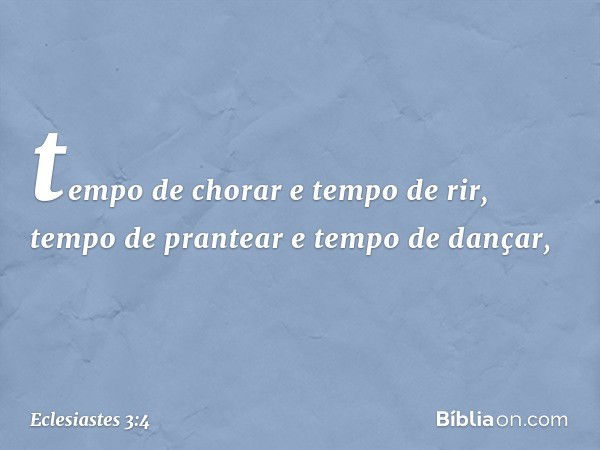 tempo de chorar e tempo de rir,
tempo de prantear e tempo de dançar,

Eclesiastes 3:4

Bíbliaon.com